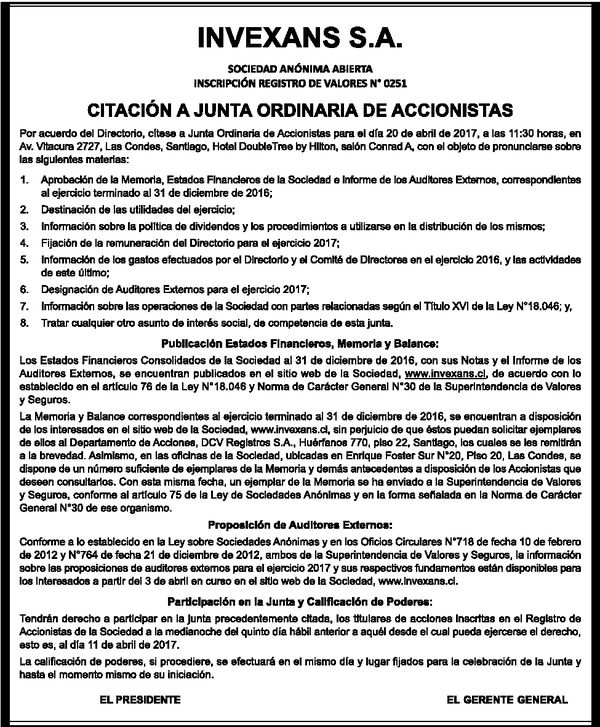 INVEXANS S.A.

SOCIEDAD ANÓNIMA ABIERTA
INSCRIPCIÓN REGISTRO DE VALORES N° 0251

CITACIÓN A JUNTA ORDINARIA DE ACCIONISTAS

Por acuerdo del Directorio, cítese a Junta Ordinaria de Accionistas para el día 20 de abril de 2017, a las 11:30 horas, en Av. Vitacura 2727, Las Condes, Santiago, Hotel DoubleTree by Hilton, salón Conrad A, con el objeto de pronunciarse sobre las siguientes materias:

1. Aprobación de la Memoria, Estados Financieros de la Sociedad e Informe de los Auditores Externos, correspondientes al ejercicio terminado al 31 de diciembre de 2016;
2. Destinación de las utilidades del ejercicio;
3. Información sobre la política de dividendos y los procedimientos a utilizarse en la distribución de los mismos;
4. Fijación de la remuneración del Directorio para el ejercicio 2017;
5. Información de los gastos efectuados por el Directorio y el Comité de Directores en el ejercicio 2016, y las actividades de este último;
6. Designación de Auditores Externos para el ejercicio 2017;
7. Información sobre las operaciones de la Sociedad con partes relacionadas según el Título XVI de la Ley N°18.046; y,
8. Tratar cualquier otro asunto de interés social, de competencia de esta junta.

Publicación Estados Financieros, Memoria y Balance:

Los Estados Financieros Consolidados de la Sociedad al 31 de diciembre de 2016, con sus Notas y el Informe de los Auditores Externos, se encuentran publicados en el sitio web de la Sociedad, www.invexans.cl, de acuerdo con lo establecido en el artículo 76 de la Ley N°18.046 y Norma de Carácter General N°30 de la Superintendencia de Valores y Seguros.

La Memoria y Balance correspondientes al ejercicio terminado al 31 de diciembre de 2016, se encuentran a disposición de los interesados en el sitio web de la Sociedad, www.invexans.cl, sin perjuicio de que éstos puedan solicitar ejemplares de ellos al Departamento de Acciones, DCV Registros S.A., Huérfanos 770, piso 22, Santiago, los cuales se les remitirán a la brevedad. Asimismo, en las oficinas de la Sociedad, ubicadas en Enrique Foster Sur N°20, Piso 20, Las Condes, se dispone de un número suficiente de ejemplares de la Memoria y demás antecedentes a disposición de los Accionistas que deseen consultarlos. Con esta misma fecha, un ejemplar de la Memoria se ha enviado a la Superintendencia de Valores y Seguros, conforme al artículo 75 de la Ley de Sociedades Anónimas y en la forma señalada en la Norma de Carácter General N°30 de ese organismo.

Proposición de Auditores Externos:

Conforme a lo establecido en la Ley sobre Sociedades Anónimas y en los Oficios Circulares N°718 de fecha 10 de febrero de 2012 y N°764 de fecha 21 de diciembre de 2012, ambos de la Superintendencia de Valores y Seguros, la información sobre las proposiciones de auditores externos para el ejercicio 2017 y sus respectivos fundamentos están disponibles para los interesados a partir del 3 de abril en curso en el sitio web de la Sociedad, www.invexans.cl.

Participación en la Junta y Calificación de Poderes:

Tendrán derecho a participar en la junta precedentemente citada, los titulares de acciones inscritas en el Registro de Accionistas de la Sociedad a la medianoche del quinto día hábil anterior a aquél desde el cual pueda ejercerse el derecho, esto es, al día 11 de abril de 2017.

La calificación de poderes, si procediere, se efectuará en el mismo día y lugar fijados para la celebración de la Junta y hasta el momento mismo de su iniciación.

EL PRESIDENTE

EL GERENTE GENERAL